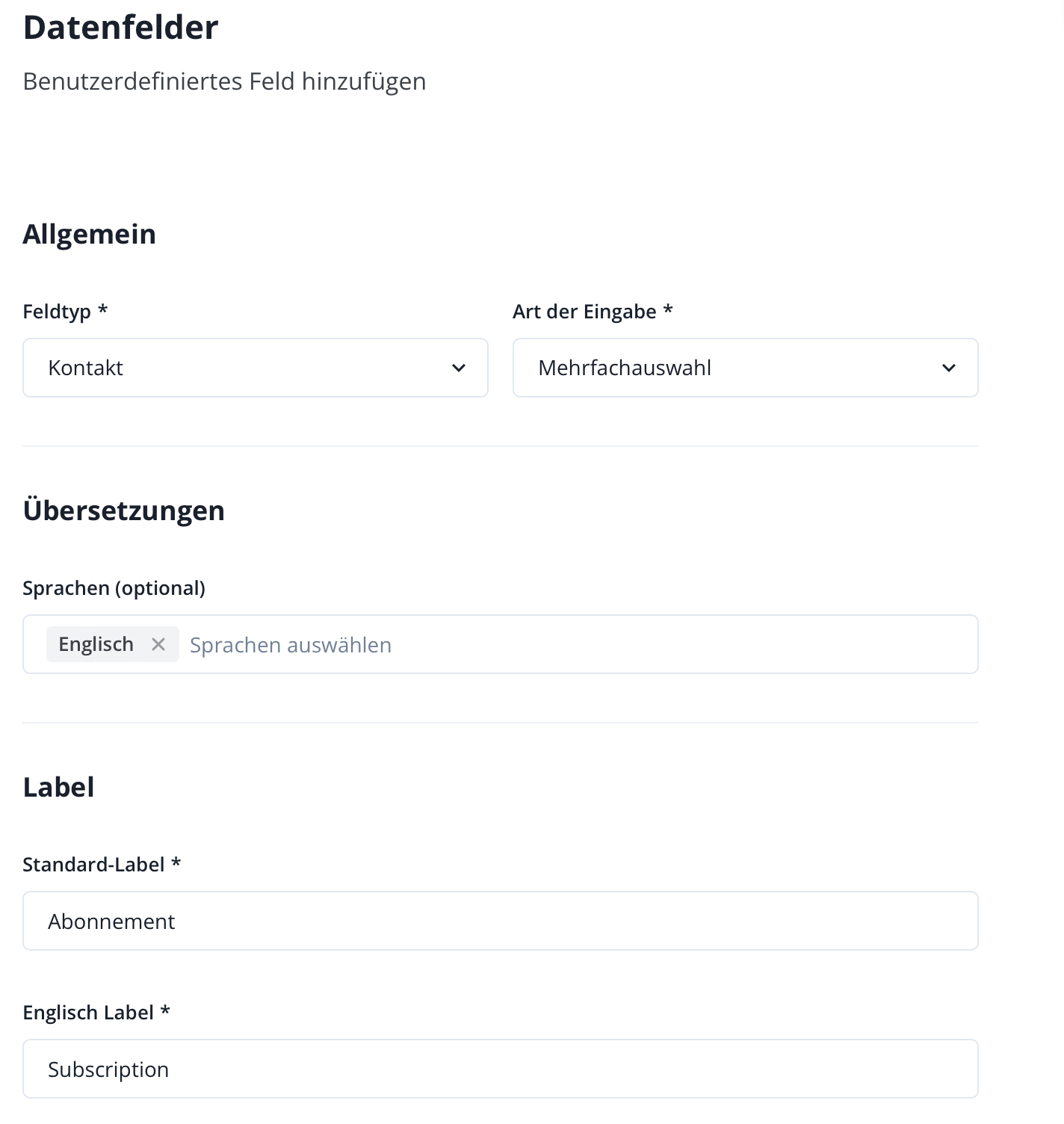 Datenfelder

Benutzerdefiniertes Feld hinzufügen

Allgemein

Feldtyp *

Kontakt

Art der Eingabe *

Mehrfachauswahl

Übersetzungen

Sprachen (optional)

Englisch ×

Sprachen auswählen

Label

Standard-Label *

Abonnement

Englisch Label *

Subscription